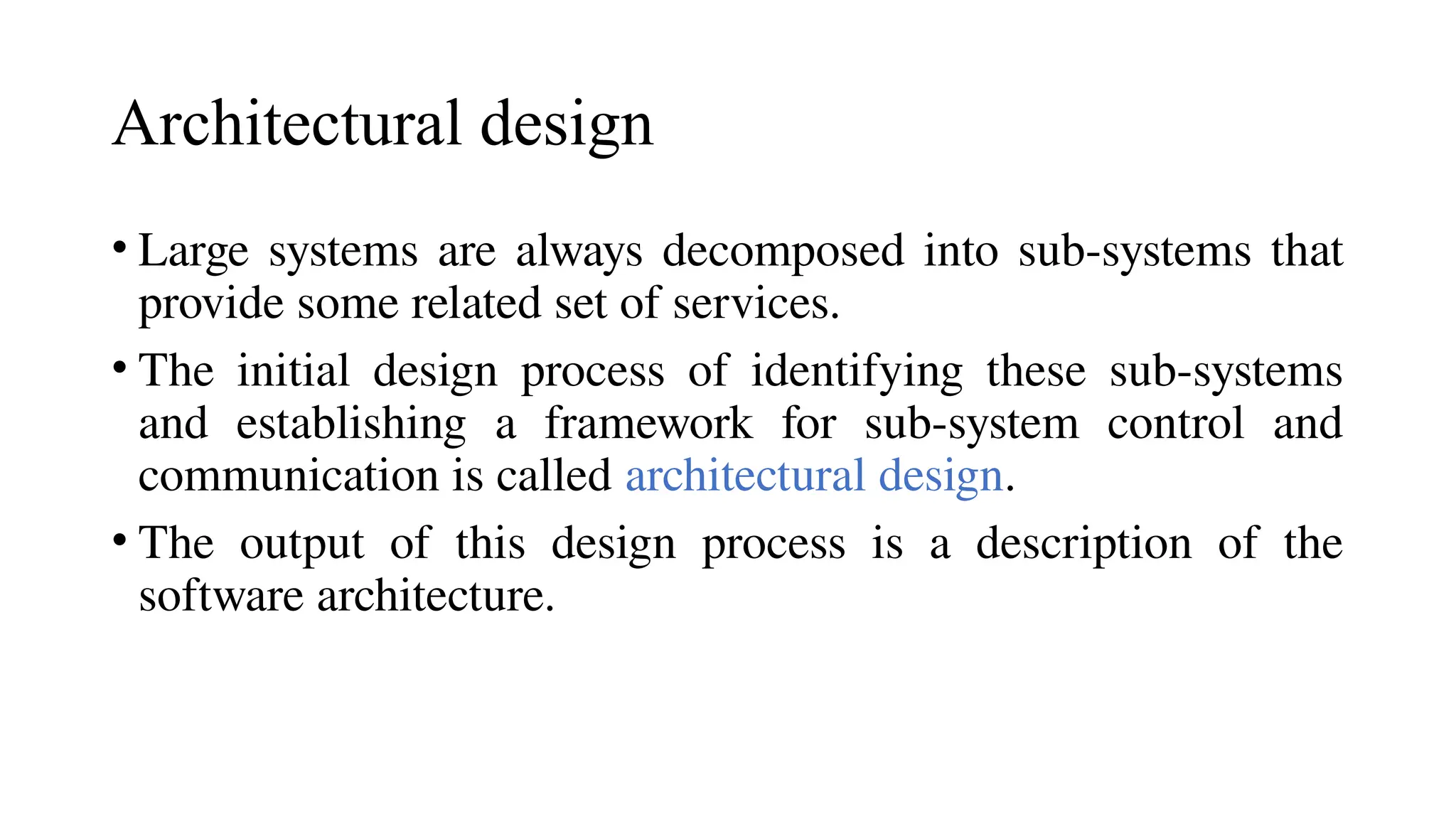 Architectural design

• Large systems are always decomposed into sub-systems that provide some related set of services.

• The initial design process of identifying these sub-systems and establishing a framework for sub-system control and communication is called architectural design.

• The output of this design process is a description of the software architecture.